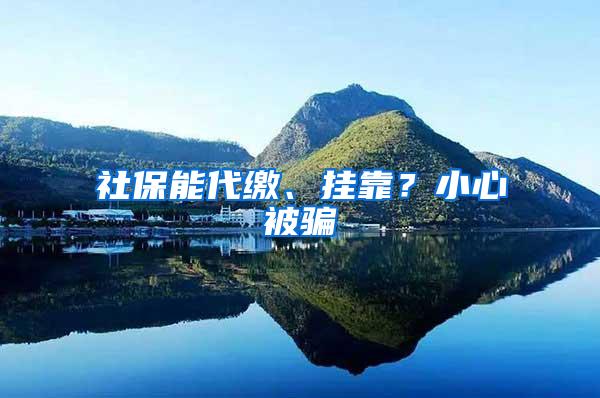 社保能代缴、挂靠？小心被骗